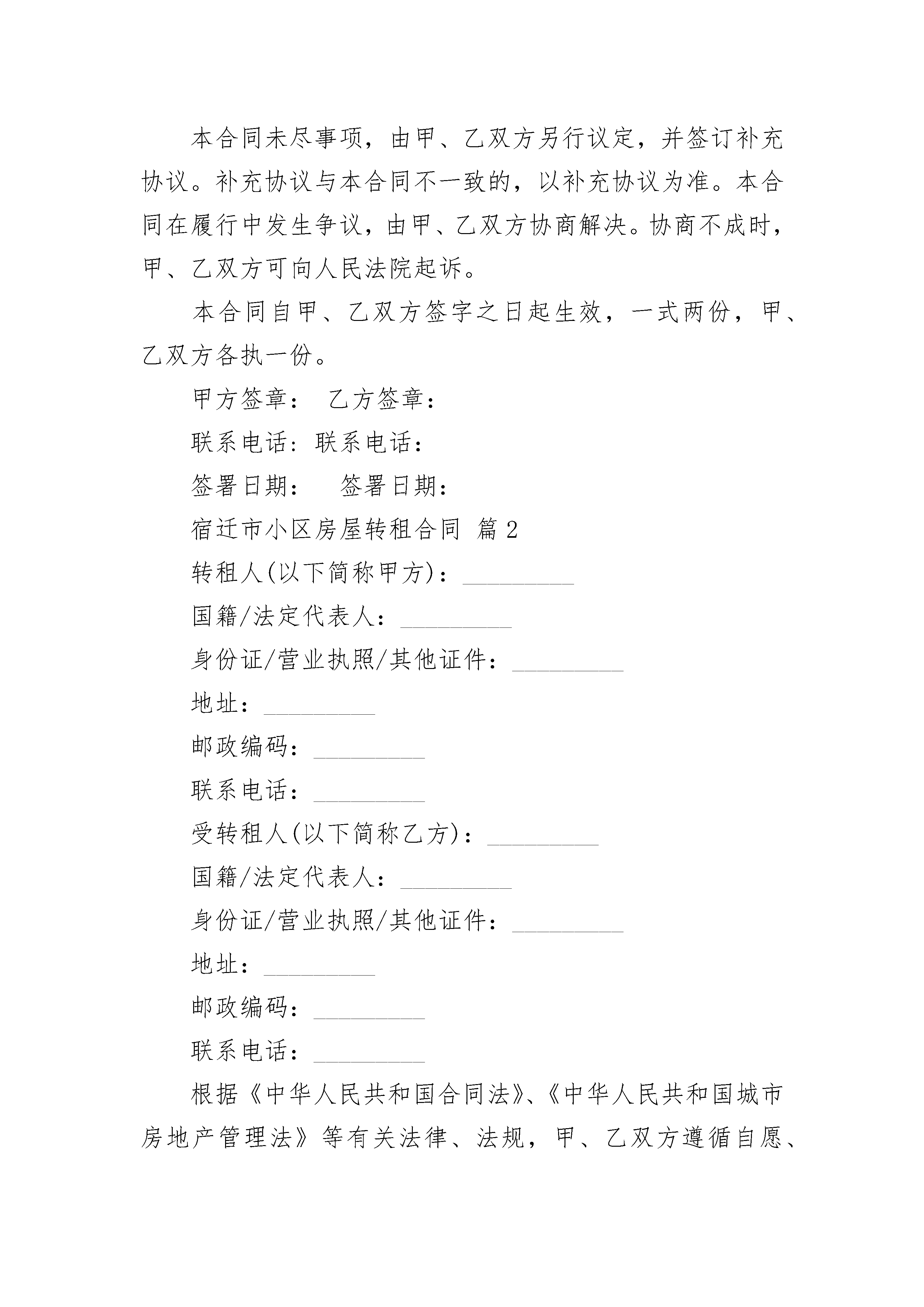 本合同未尽事项，由甲、乙双方另行议定，并签订补充协议。补充协议与本合同不一致的，以补充协议为准。本合同在履行中发生争议，由甲、乙双方协商解决。协商不成时，甲、乙双方可向人民法院起诉。

本合同自甲、乙双方签字之日起生效，一式两份，甲、乙双方各执一份。

甲方签章： 乙方签章：

联系电话：联系电话：

签署日期： 签署日期：

宿迁市小区房屋转租合同 篇2

转租人(以下简称甲方)：_________

国籍/法定代表人：_________

身份证/营业执照/其他证件：_________

地址：_________

邮政编码：_________

联系电话：_________

受转租人(以下简称乙方)：_________

国籍/法定代表人：_________

身份证/营业执照/其他证件：_________

地址：_________

邮政编码：_________

联系电话：_________

根据《中华人民共和国合同法》、《中华人民共和国城市房地产管理法》等有关法律、法规，甲、乙双方遵循自愿、